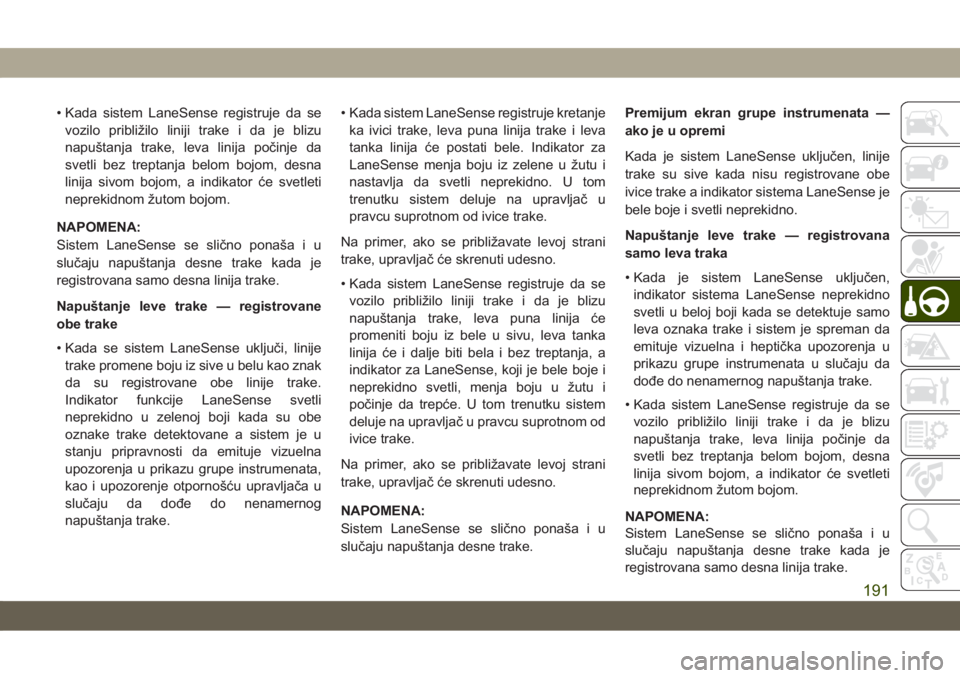 • Kada sistem LaneSense registruje da se vozilo približilo liniji trake i da je blizu napuštanja trake, leva linija počinje da svetli bez treptanja belom bojom, desna linija sivom bojom, a indikator će svetleti neprekidnom žutom bojom.

NAPOMENA:
Sistem LaneSense se slično ponaša i u slučaju napuštanja desne trake kada je registrovana samo desna linija trake.

Napuštanje leve trake — registrovane obe trake

• Kada se sistem LaneSense uključi, linije trake promene boju iz sive u belu kao znak da su registrovane obe linije trake. Indikator funkcije LaneSense svetli neprekidno u zelenoj boji kada su obe oznake trake detektovane a sistem je u stanju pripravnosti da emituje vizuelna upozorenja u prikazu grupe instrumenata, kao i upozorenje otpornošću upravljača u slučaju da dođe do nenamernog napuštanja trake.

• Kada sistem LaneSense registruje kretanje ka ivici trake, leva puna linija trake i leva tanka linija će postati bele. Indikator za LaneSense menja boju iz zelene u žutu i nastavlja da svetli neprekidno. U tom trenutku sistem deluje na upravljač u pravcu suprotnom od ivice trake.

Na primer, ako se približavate levoj strani trake, upravljač će skrenuti udesno.

• Kada sistem LaneSense registruje da se vozilo približilo liniji trake i da je blizu napuštanja trake, leva puna linija će promeniti boju iz bele u sivu, leva tanka linija će i dalje biti bela i bez treptanja, a indikator za LaneSense, koji je bele boje i neprekidno svetli, menja boju u žutu i počinje da trepće. U tom trenutku sistem deluje na upravljač u pravcu suprotnom od ivice trake.

Na primer, ako se približavate levoj strani trake, upravljač će skrenuti udesno.

NAPOMENA:
Sistem LaneSense se slično ponaša i u slučaju napuštanja desne trake.

Premijum ekran grupe instrumenata — ako je u opremi

Kada je sistem LaneSense uključen, linije trake su sive kada nisu registrovane obe ivice trake a indikator sistema LaneSense je bele boje i svetli neprekidno.

Napuštanje leve trake — registrovana samo leva traka

• Kada je sistem LaneSense uključen, indikator sistema LaneSense neprekidno svetli u beloj boji kada se detektuje samo leva oznaka trake i sistem je spreman da emituje vizuelna i heptička upozorenja u prikazu grupe instrumenata u slučaju da dođe do nenamernog napuštanja trake.

• Kada sistem LaneSense registruje da se vozilo približilo liniji trake i da je blizu napuštanja trake, leva linija počinje da svetli bez treptanja belom bojom, desna linija sivom bojom, a indikator će svetleti neprekidnom žutom bojom.

NAPOMENA:
Sistem LaneSense se slično ponaša i u slučaju napuštanja desne trake kada je registrovana samo desna linija trake.

191

carmanualsonline.info